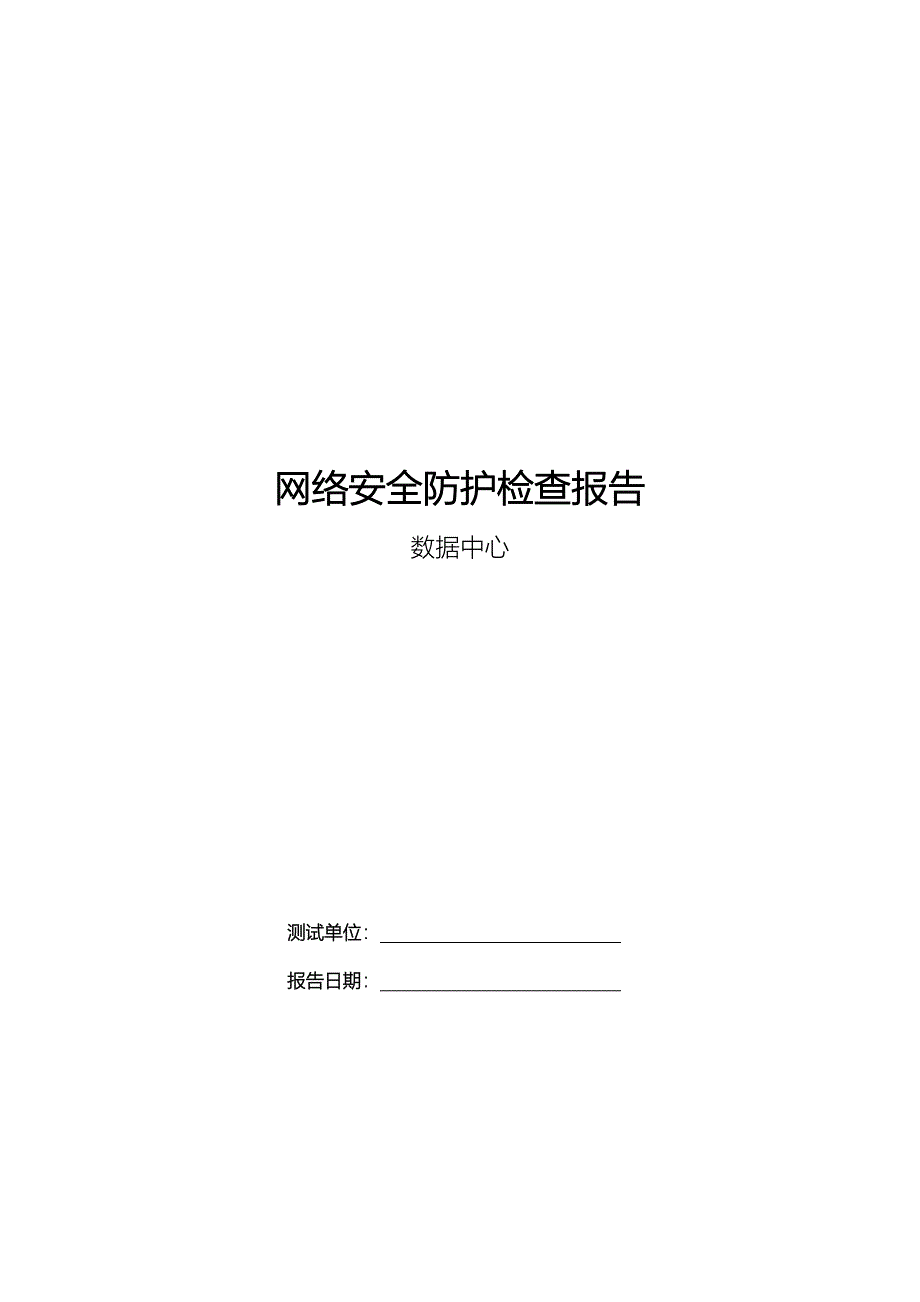 网络安全防护检查报告

数据中心

测试单位：

报告日期：